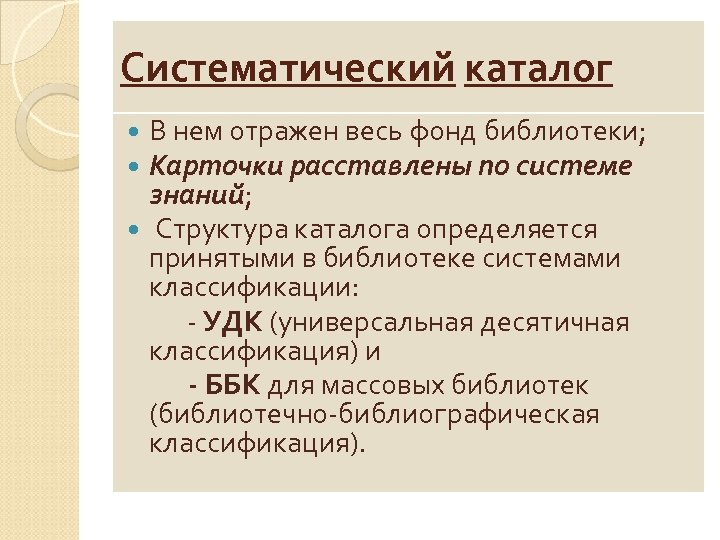 Систематический каталог

• В нем отражен весь фонд библиотеки;

• Карточки расставлены по системе знаний;

• Структура каталога определяется принятыми в библиотеке системами классификации:

- УДК (универсальная десятичная классификация) и

- ББК для массовых библиотек (библиотечно-библиографическая классификация).